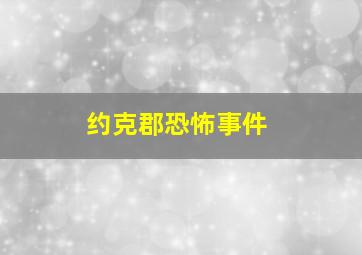 约克郡恐怖事件